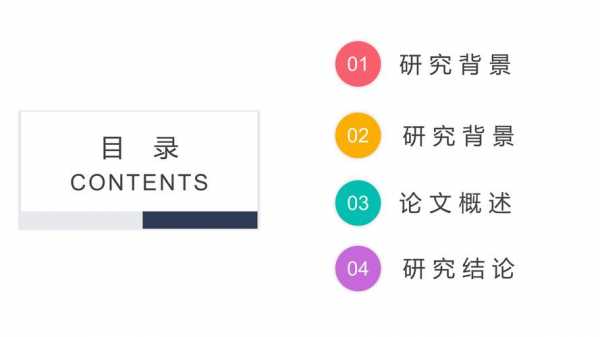 目　录
CONTENTS

01 研究背景

02 研究背景

03 论文概述

04 研究结论